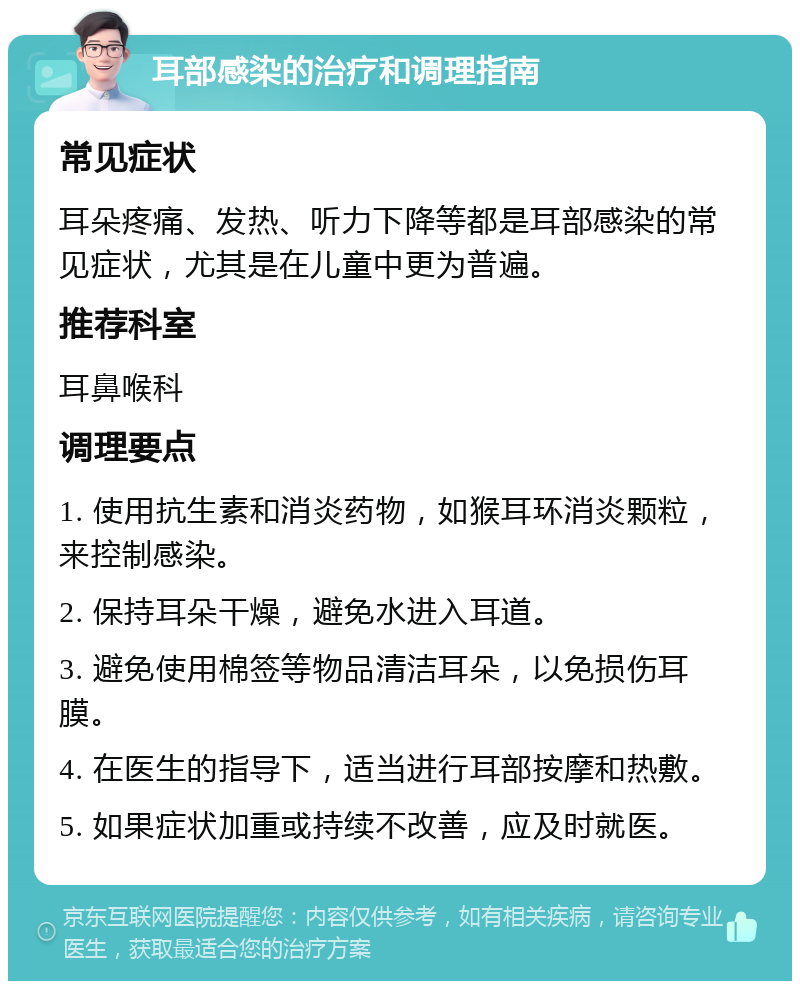 耳部感染的治疗和调理指南

常见症状

耳朵疼痛、发热、听力下降等都是耳部感染的常见症状，尤其是在儿童中更为普遍。

推荐科室

耳鼻喉科

调理要点

1. 使用抗生素和消炎药物，如猴耳环消炎颗粒，来控制感染。

2. 保持耳朵干燥，避免水进入耳道。

3. 避免使用棉签等物品清洁耳朵，以免损伤耳膜。

4. 在医生的指导下，适当进行耳部按摩和热敷。

5. 如果症状加重或持续不改善，应及时就医。

京东互联网医院提醒您：内容仅供参考，如有相关疾病，请咨询专业医生，获取最适合您的治疗方案